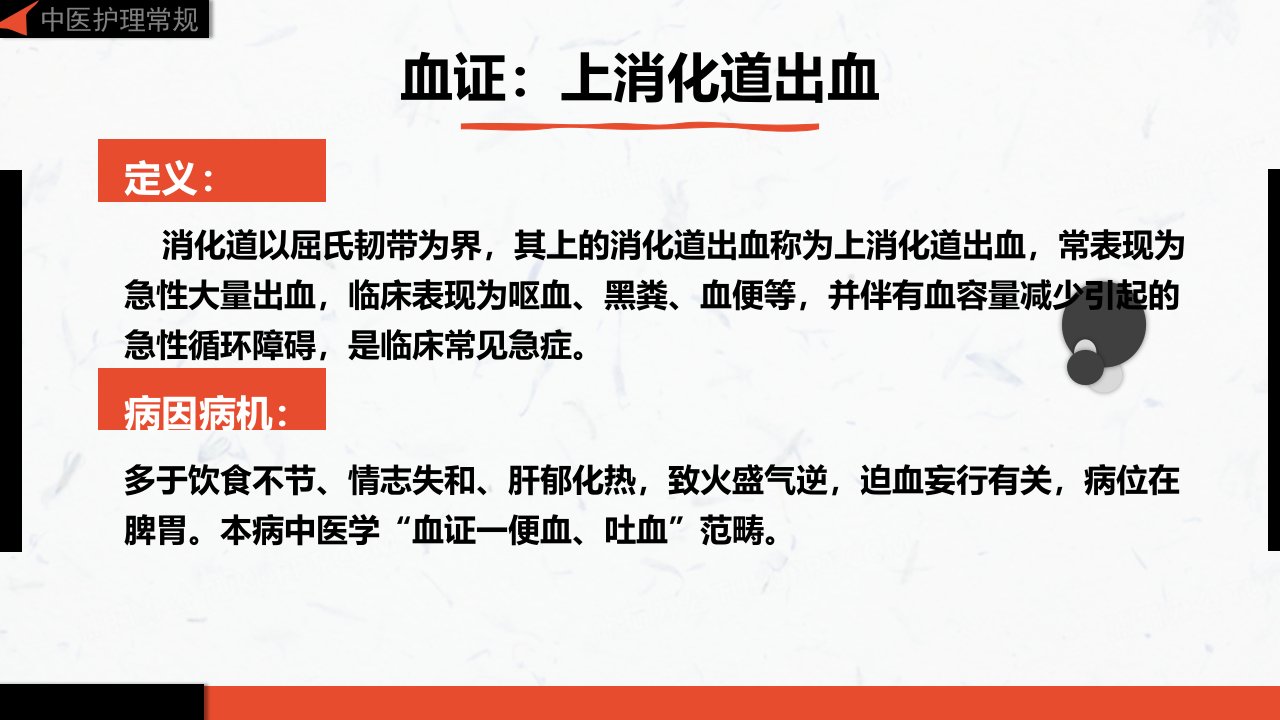 中医护理常规

血证：上消化道出血

定义：

消化道以屈氏韧带为界，其上的消化道出血称为上消化道出血，常表现为急性大量出血，临床表现为呕血、黑粪、血便等，并伴有血容量减少引起的急性循环障碍，是临床常见急症。

病因病机：

多于饮食不节、情志失和、肝郁化热，致火盛气逆，迫血妄行有关，病位在脾胃。本病中医学“血证一便血、吐血”范畴。